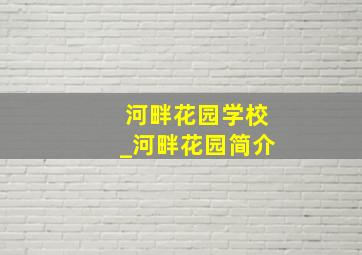 河畔花园学校
_河畔花园简介